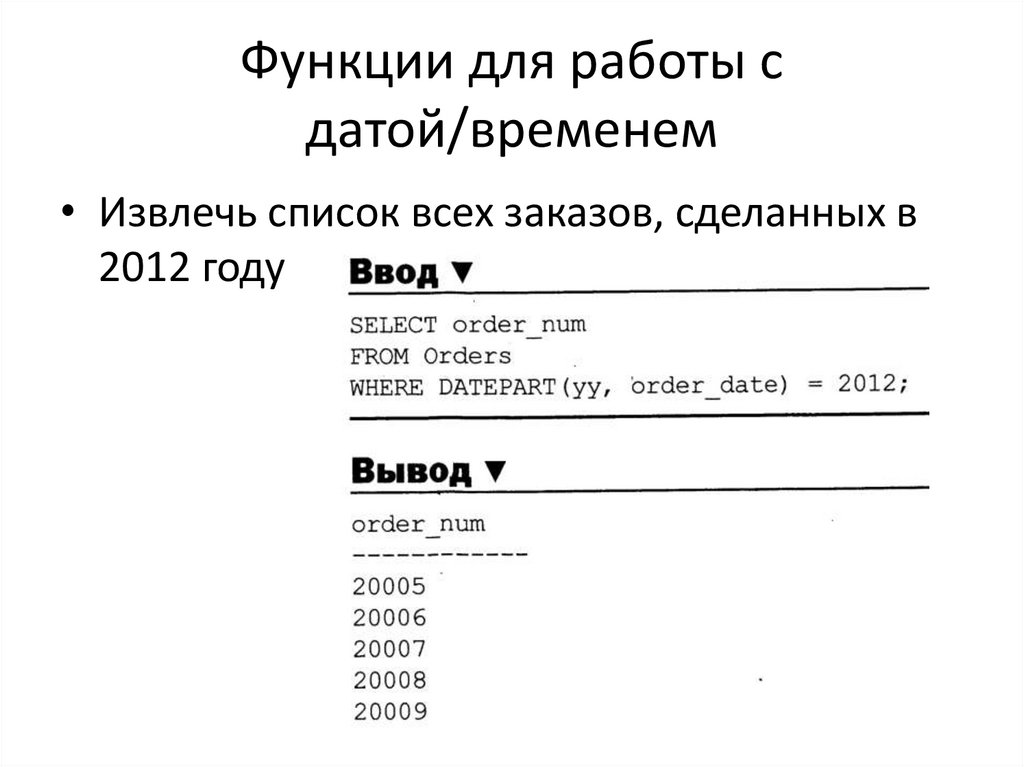 Функции для работы с датой/временем

• Извлечь список всех заказов, сделанных в 2012 году

Ввод ▼

SELECT order_num
FROM Orders
WHERE DATEPART(yy, order_date) = 2012;

Вывод ▼

order_num
------------
20005
20006
20007
20008
20009